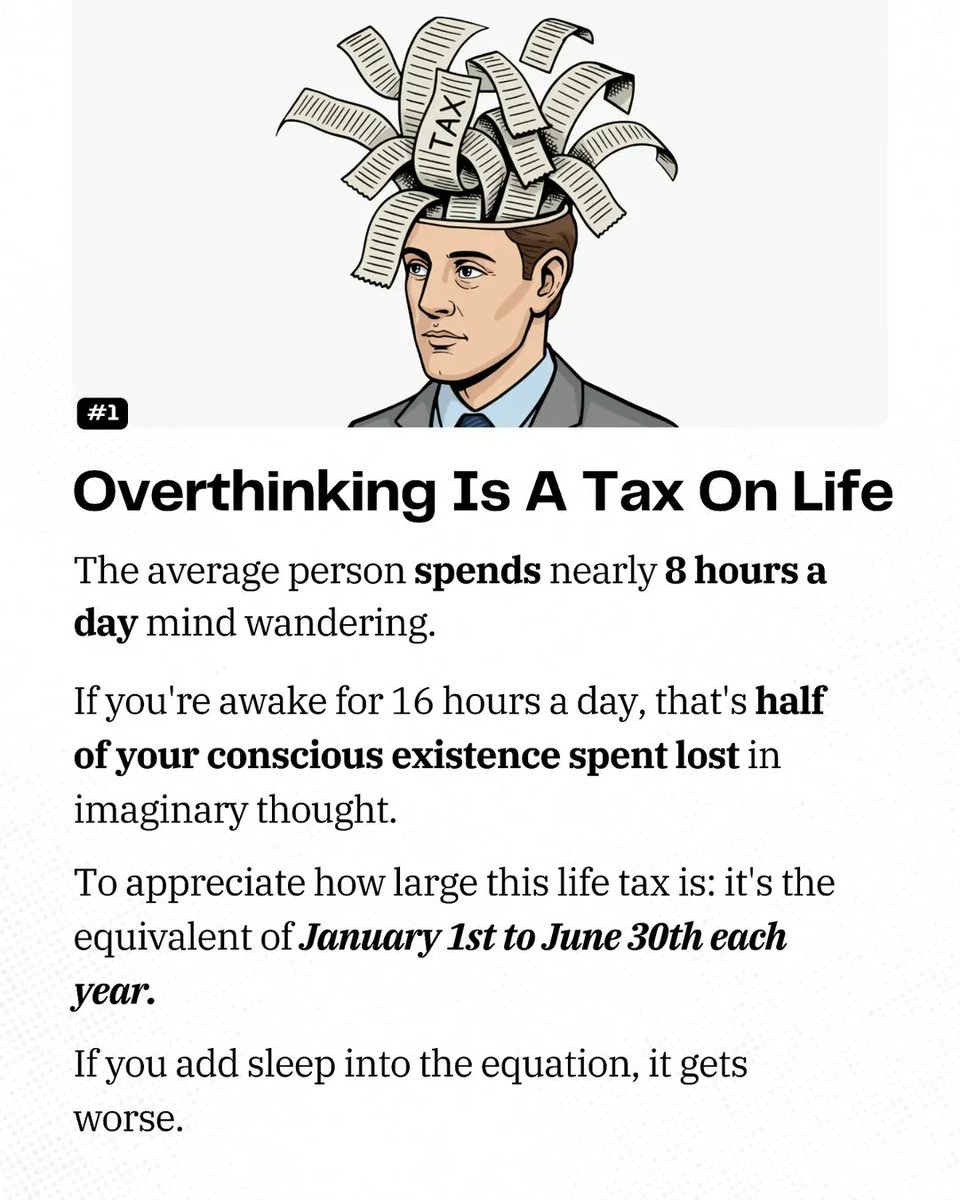 TAX

#1

Overthinking Is A Tax On Life

The average person spends nearly 8 hours a day mind wandering.

If you're awake for 16 hours a day, that's half of your conscious existence spent lost in imaginary thought.

To appreciate how large this life tax is: it's the equivalent of January 1st to June 30th each year.

If you add sleep into the equation, it gets worse.